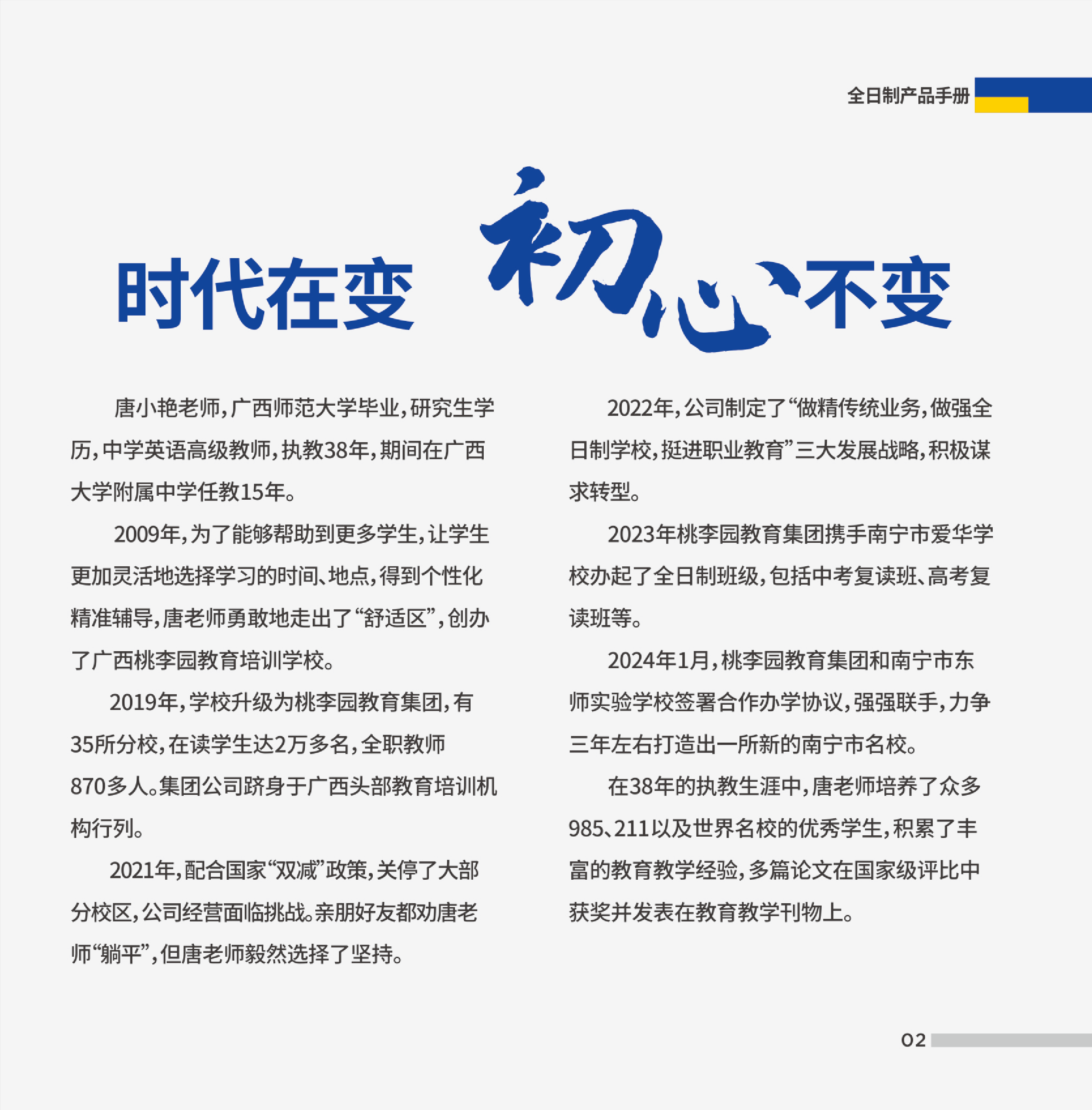 全日制产品手册

时代在变 初心不变

唐小艳老师，广西师范大学毕业，研究生学历，中学英语高级教师，执教38年，期间在广西大学附属中学任教15年。

2009年，为了能够帮助到更多学生，让学生更加灵活地选择学习的时间、地点，得到个性化精准辅导，唐老师勇敢地走出了“舒适区”，创办了广西桃李园教育培训学校。

2019年，学校升级为桃李园教育集团，有35所分校，在读学生达2万多名，全职教师870多人。集团公司跻身于广西头部教育培训机构行列。

2021年，配合国家“双减”政策，关停了大部分校区，公司经营面临挑战。亲朋好友都劝唐老师“躺平”，但唐老师毅然选择了坚持。

2022年，公司制定了“做精传统业务，做强全日制学校，挺进职业教育”三大发展战略，积极谋求转型。

2023年桃李园教育集团携手南宁市爱华学校办起了全日制班级，包括中考复读班、高考复读班等。

2024年1月，桃李园教育集团和南宁市东师实验学校签署合作办学协议，强强联手，力争三年左右打造出一所新的南宁市名校。

在38年的执教生涯中，唐老师培养了众多985、211以及世界名校的优秀学生，积累了丰富的教育教学经验，多篇论文在国家级评比中获奖并发表在教育教学刊物上。

02